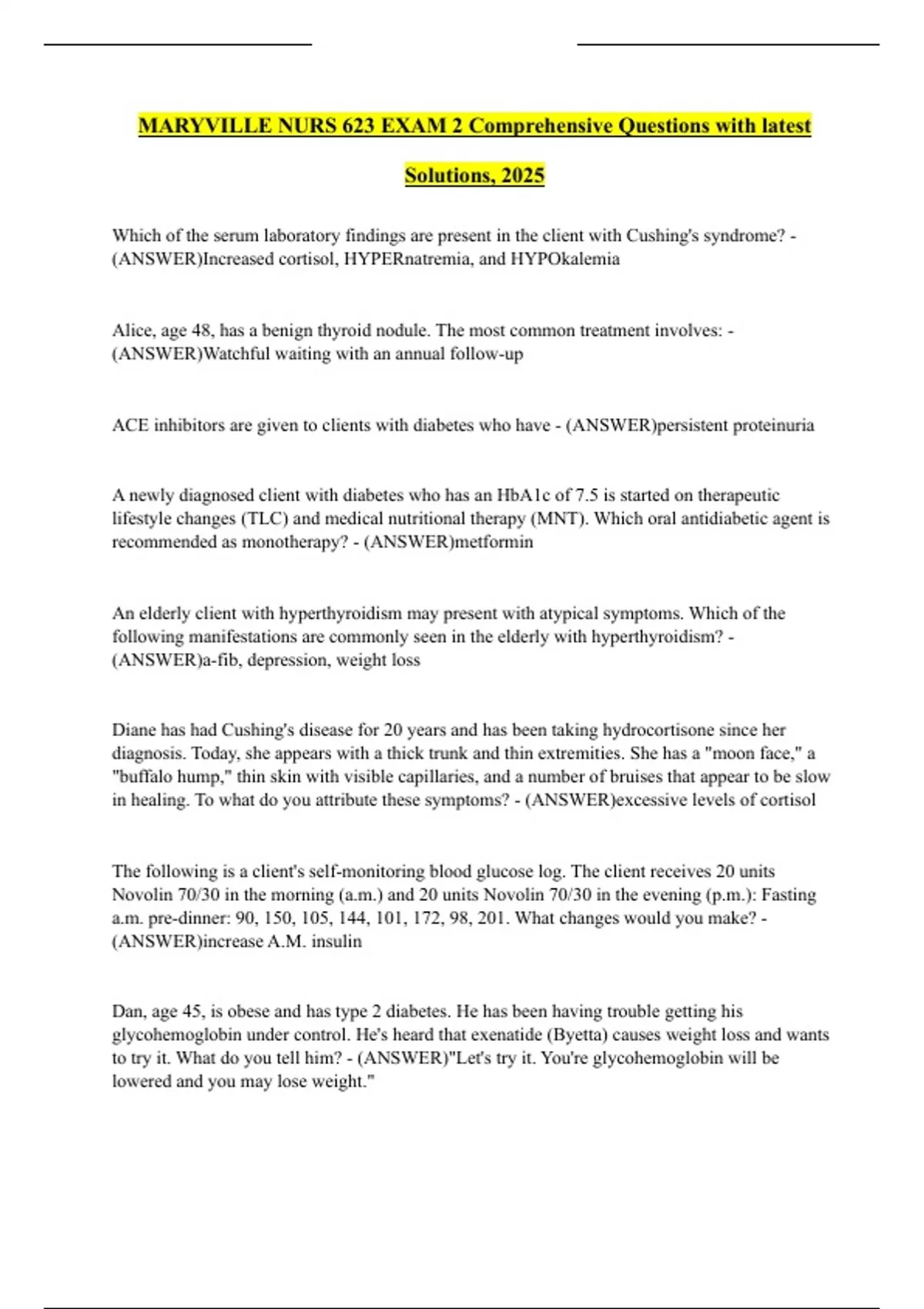 MARYVILLE NURS 623 EXAM 2 Comprehensive Questions with latest Solutions, 2025

Which of the serum laboratory findings are present in the client with Cushing's syndrome? - (ANSWER)Increased cortisol, HYPERnatremia, and HYPOkalemia

Alice, age 48, has a benign thyroid nodule. The most common treatment involves: - (ANSWER)Watchful waiting with an annual follow-up

ACE inhibitors are given to clients with diabetes who have - (ANSWER)persistent proteinuria

A newly diagnosed client with diabetes who has an HbA1c of 7.5 is started on therapeutic lifestyle changes (TLC) and medical nutritional therapy (MNT). Which oral antidiabetic agent is recommended as monotherapy? - (ANSWER)metformin

An elderly client with hyperthyroidism may present with atypical symptoms. Which of the following manifestations are commonly seen in the elderly with hyperthyroidism? - (ANSWER)a-fib, depression, weight loss

Diane has had Cushing's disease for 20 years and has been taking hydrocortisone since her diagnosis. Today, she appears with a thick trunk and thin extremities. She has a "moon face," a "buffalo hump," thin skin with visible capillaries, and a number of bruises that appear to be slow in healing. To what do you attribute these symptoms? - (ANSWER)excessive levels of cortisol

The following is a client's self-monitoring blood glucose log. The client receives 20 units Novolin 70/30 in the morning (a.m.) and 20 units Novolin 70/30 in the evening (p.m.): Fasting a.m. pre-dinner: 90, 150, 105, 144, 101, 172, 98, 201. What changes would you make? - (ANSWER)increase A.M. insulin

Dan, age 45, is obese and has type 2 diabetes. He has been having trouble getting his glycohemoglobin under control. He's heard that exenatide (Byetta) causes weight loss and wants to try it. What do you tell him? - (ANSWER)"Let's try it. You're glycohemoglobin will be lowered and you may lose weight."